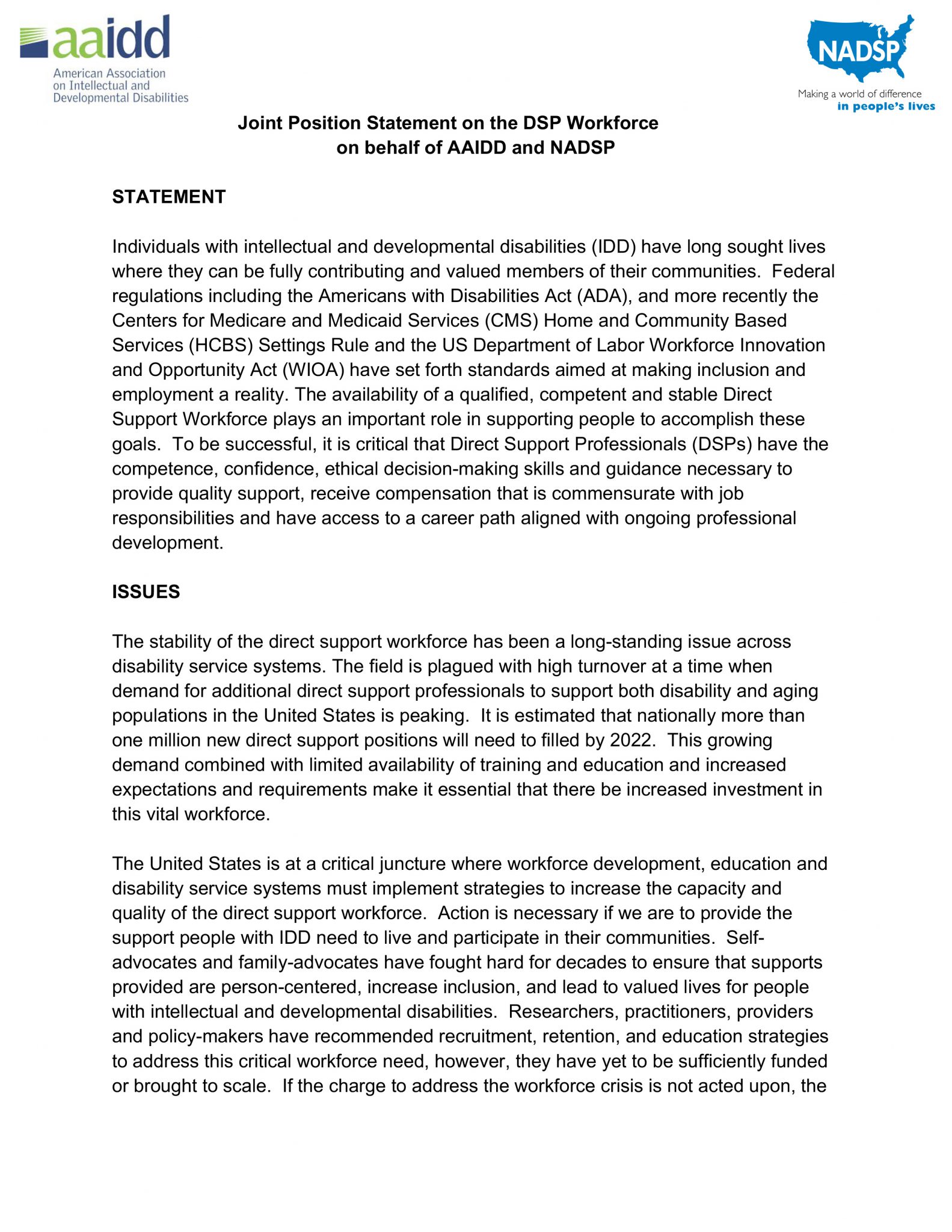 aaidd
American Association on Intellectual and Developmental Disabilities

NADSP
Making a world of difference in people's lives

Joint Position Statement on the DSP Workforce
on behalf of AAIDD and NADSP

STATEMENT

Individuals with intellectual and developmental disabilities (IDD) have long sought lives where they can be fully contributing and valued members of their communities. Federal regulations including the Americans with Disabilities Act (ADA), and more recently the Centers for Medicare and Medicaid Services (CMS) Home and Community Based Services (HCBS) Settings Rule and the US Department of Labor Workforce Innovation and Opportunity Act (WIOA) have set forth standards aimed at making inclusion and employment a reality. The availability of a qualified, competent and stable Direct Support Workforce plays an important role in supporting people to accomplish these goals. To be successful, it is critical that Direct Support Professionals (DSPs) have the competence, confidence, ethical decision-making skills and guidance necessary to provide quality support, receive compensation that is commensurate with job responsibilities and have access to a career path aligned with ongoing professional development.

ISSUES

The stability of the direct support workforce has been a long-standing issue across disability service systems. The field is plagued with high turnover at a time when demand for additional direct support professionals to support both disability and aging populations in the United States is peaking. It is estimated that nationally more than one million new direct support positions will need to filled by 2022. This growing demand combined with limited availability of training and education and increased expectations and requirements make it essential that there be increased investment in this vital workforce.

The United States is at a critical juncture where workforce development, education and disability service systems must implement strategies to increase the capacity and quality of the direct support workforce. Action is necessary if we are to provide the support people with IDD need to live and participate in their communities. Self-advocates and family-advocates have fought hard for decades to ensure that supports provided are person-centered, increase inclusion, and lead to valued lives for people with intellectual and developmental disabilities. Researchers, practitioners, providers and policy-makers have recommended recruitment, retention, and education strategies to address this critical workforce need, however, they have yet to be sufficiently funded or brought to scale. If the charge to address the workforce crisis is not acted upon, the